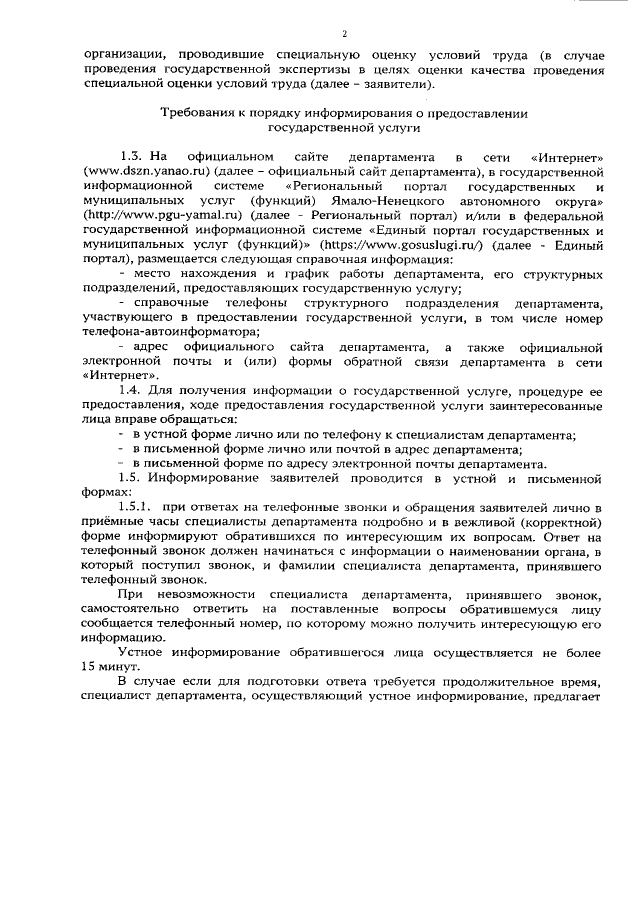 2

организации, проводившие специальную оценку условий труда (в случае проведения государственной экспертизы в целях оценки качества проведения специальной оценки условий труда (далее – заявители).

Требования к порядку информирования о предоставлении государственной услуги

1.3. На официальном сайте департамента в сети «Интернет» (www.dszn.yanao.ru) (далее – официальный сайт департамента), в государственной информационной системе «Региональный портал государственных и муниципальных услуг (функций) Ямало-Ненецкого автономного округа» (http://www.pgu-yamal.ru) (далее - Региональный портал) и/или в федеральной государственной информационной системе «Единый портал государственных и муниципальных услуг (функций)» (https://www.gosuslugi.ru/) (далее - Единый портал), размещается следующая справочная информация:

- место нахождения и график работы департамента, его структурных подразделений, предоставляющих государственную услугу;

- справочные телефоны структурного подразделения департамента, участвующего в предоставлении государственной услуги, в том числе номер телефона-автоинформатора;

- адрес официального сайта департамента, а также официальной электронной почты и (или) формы обратной связи департамента в сети «Интернет».

1.4. Для получения информации о государственной услуге, процедуре ее предоставления, ходе предоставления государственной услуги заинтересованные лица вправе обращаться:

- в устной форме лично или по телефону к специалистам департамента;

- в письменной форме лично или почтой в адрес департамента;

- в письменной форме по адресу электронной почты департамента.

1.5. Информирование заявителей проводится в устной и письменной формах:

1.5.1. при ответах на телефонные звонки и обращения заявителей лично в приёмные часы специалисты департамента подробно и в вежливой (корректной) форме информируют обратившихся по интересующим их вопросам. Ответ на телефонный звонок должен начинаться с информации о наименовании органа, в который поступил звонок, и фамилии специалиста департамента, принявшего телефонный звонок.

При невозможности специалиста департамента, принявшего звонок, самостоятельно ответить на поставленные вопросы обратившемуся лицу сообщается телефонный номер, по которому можно получить интересующую его информацию.

Устное информирование обратившегося лица осуществляется не более 15 минут.

В случае если для подготовки ответа требуется продолжительное время, специалист департамента, осуществляющий устное информирование, предлагает